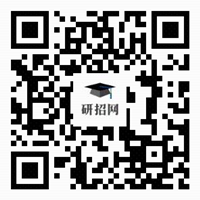 研招网